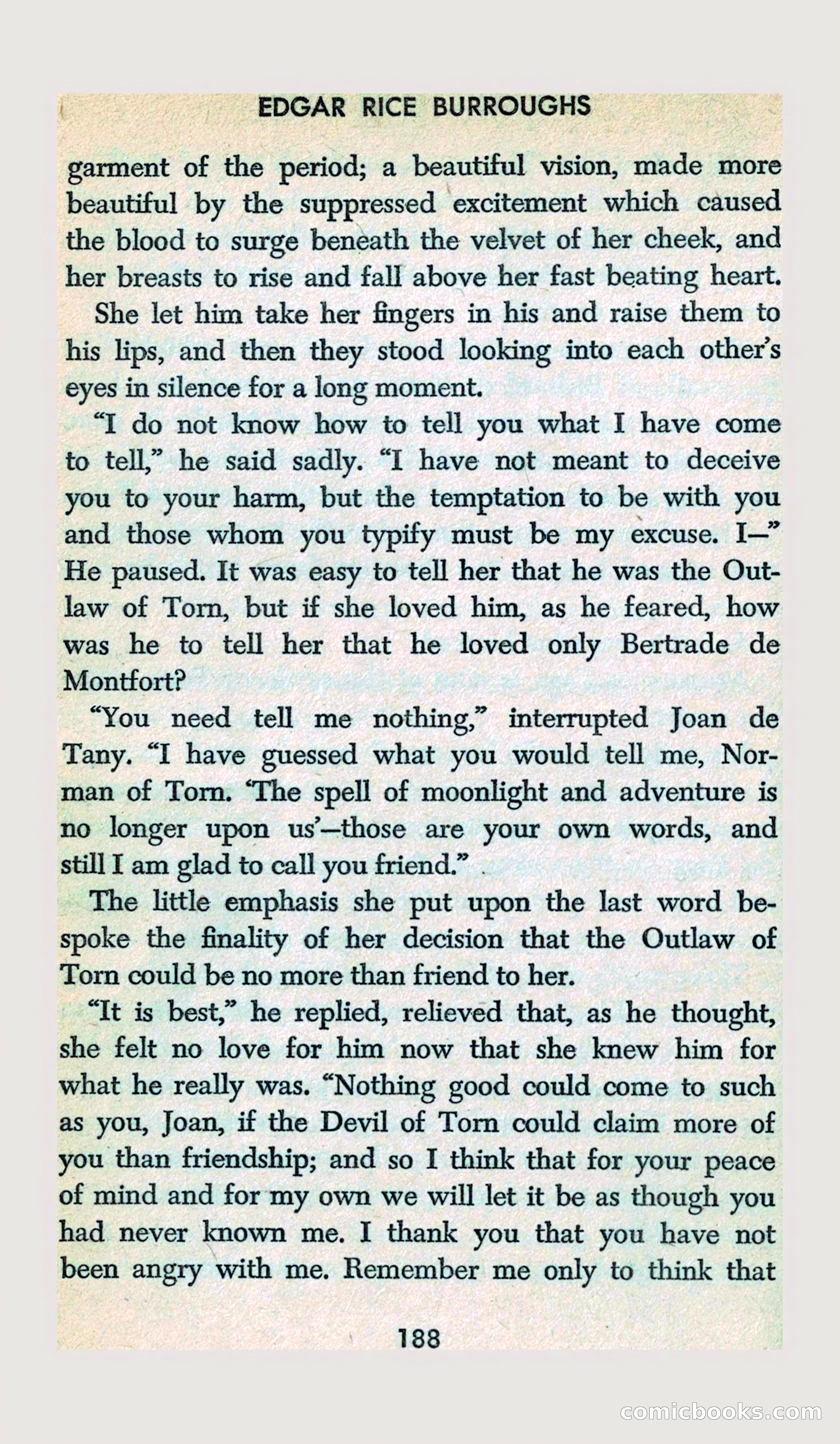 EDGAR RICE BURROUGHS

garment of the period; a beautiful vision, made more beautiful by the suppressed excitement which caused the blood to surge beneath the velvet of her cheek, and her breasts to rise and fall above her fast beating heart.

She let him take her fingers in his and raise them to his lips, and then they stood looking into each other's eyes in silence for a long moment.

"I do not know how to tell you what I have come to tell," he said sadly. "I have not meant to deceive you to your harm, but the temptation to be with you and those whom you typify must be my excuse. I—" He paused. It was easy to tell her that he was the Outlaw of Torn, but if she loved him, as he feared, how was he to tell her that he loved only Bertrade de Montfort?

"You need tell me nothing," interrupted Joan de Tany. "I have guessed what you would tell me, Norman of Torn. 'The spell of moonlight and adventure is no longer upon us'—those are your own words, and still I am glad to call you friend."

The little emphasis she put upon the last word bespoke the finality of her decision that the Outlaw of Torn could be no more than friend to her.

"It is best," he replied, relieved that, as he thought, she felt no love for him now that she knew him for what he really was. "Nothing good could come to such as you, Joan, if the Devil of Torn could claim more of you than friendship; and so I think that for your peace of mind and for my own we will let it be as though you had never known me. I thank you that you have not been angry with me. Remember me only to think that

188

comicbooks.com